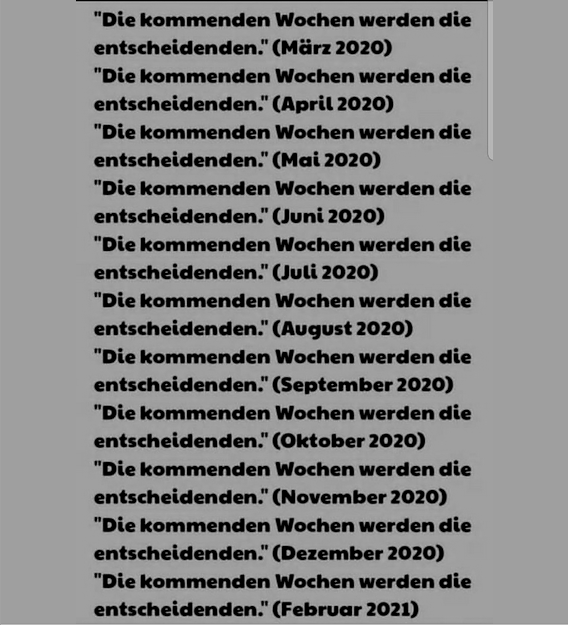 "Die kommenden Wochen werden die entscheidenden." (März 2020)
"Die kommenden Wochen werden die entscheidenden." (April 2020)
"Die kommenden Wochen werden die entscheidenden." (Mai 2020)
"Die kommenden Wochen werden die entscheidenden." (Juni 2020)
"Die kommenden Wochen werden die entscheidenden." (Juli 2020)
"Die kommenden Wochen werden die entscheidenden." (August 2020)
"Die kommenden Wochen werden die entscheidenden." (September 2020)
"Die kommenden Wochen werden die entscheidenden." (Oktober 2020)
"Die kommenden Wochen werden die entscheidenden." (November 2020)
"Die kommenden Wochen werden die entscheidenden." (Dezember 2020)
"Die kommenden Wochen werden die entscheidenden." (Februar 2021)